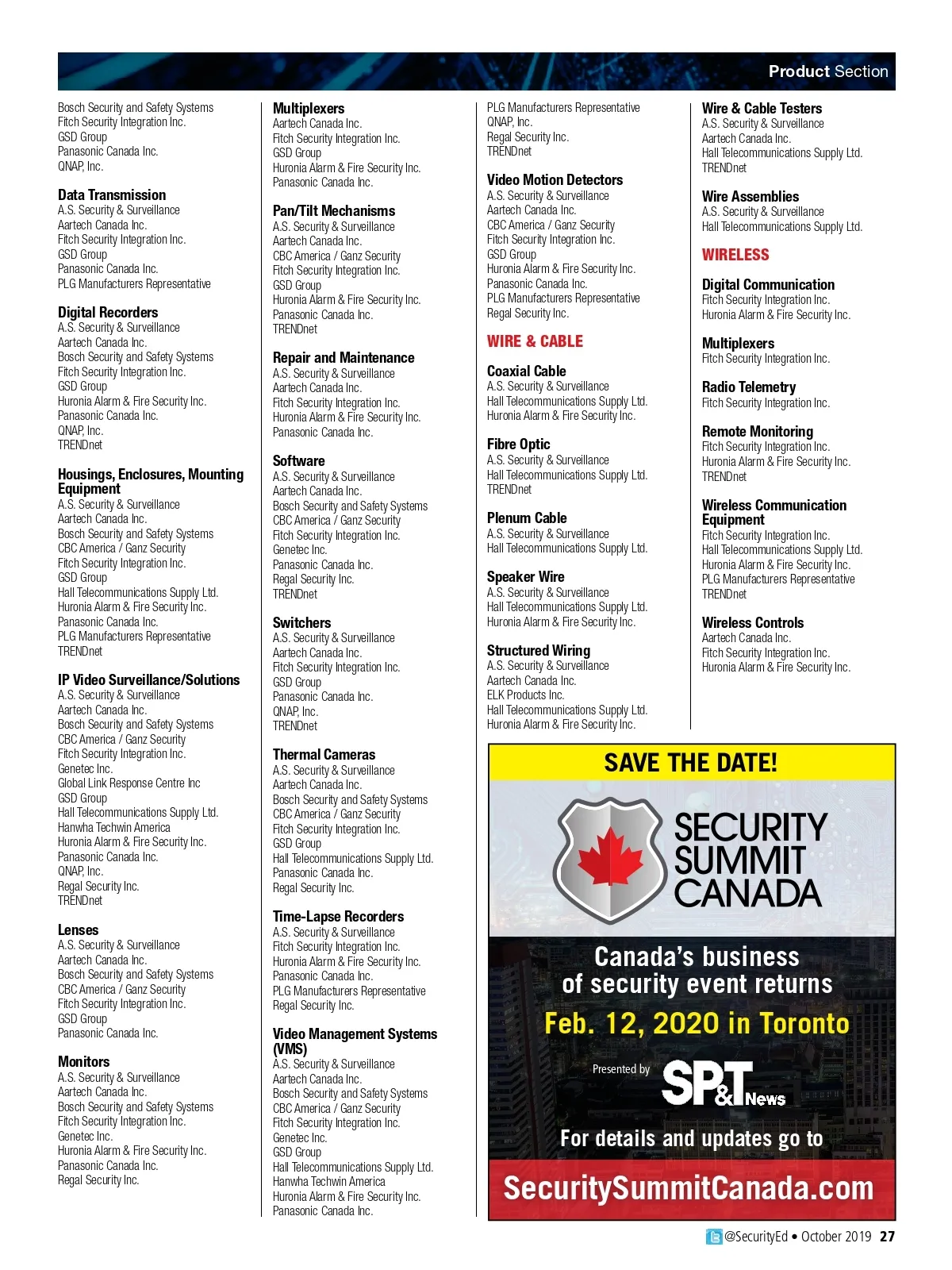 Product Section

Bosch Security and Safety Systems
Fitch Security Integration Inc.
GSD Group
Panasonic Canada Inc.
QNAP, Inc.

Data Transmission
A.S. Security & Surveillance
Aartech Canada Inc.
Fitch Security Integration Inc.
GSD Group
Panasonic Canada Inc.
PLG Manufacturers Representative

Digital Recorders
A.S. Security & Surveillance
Aartech Canada Inc.
Bosch Security and Safety Systems
Fitch Security Integration Inc.
GSD Group
Huronia Alarm & Fire Security Inc.
Panasonic Canada Inc.
QNAP, Inc.
TRENDnet

Housings, Enclosures, Mounting Equipment
A.S. Security & Surveillance
Aartech Canada Inc.
Bosch Security and Safety Systems
CBC America / Ganz Security
Fitch Security Integration Inc.
GSD Group
Hall Telecommunications Supply Ltd.
Huronia Alarm & Fire Security Inc.
Panasonic Canada Inc.
PLG Manufacturers Representative
TRENDnet

IP Video Surveillance/Solutions
A.S. Security & Surveillance
Aartech Canada Inc.
Bosch Security and Safety Systems
CBC America / Ganz Security
Fitch Security Integration Inc.
Genetec Inc.
Global Link Response Centre Inc
GSD Group
Hall Telecommunications Supply Ltd.
Hanwha Techwin America
Huronia Alarm & Fire Security Inc.
Panasonic Canada Inc.
QNAP, Inc.
Regal Security Inc.
TRENDnet

Lenses
A.S. Security & Surveillance
Aartech Canada Inc.
Bosch Security and Safety Systems
CBC America / Ganz Security
Fitch Security Integration Inc.
GSD Group
Panasonic Canada Inc.

Monitors
A.S. Security & Surveillance
Aartech Canada Inc.
Bosch Security and Safety Systems
Fitch Security Integration Inc.
Genetec Inc.
Huronia Alarm & Fire Security Inc.
Panasonic Canada Inc.
Regal Security Inc.

Multiplexers
Aartech Canada Inc.
Fitch Security Integration Inc.
GSD Group
Huronia Alarm & Fire Security Inc.
Panasonic Canada Inc.

Pan/Tilt Mechanisms
A.S. Security & Surveillance
Aartech Canada Inc.
CBC America / Ganz Security
Fitch Security Integration Inc.
GSD Group
Huronia Alarm & Fire Security Inc.
Panasonic Canada Inc.
TRENDnet

Repair and Maintenance
A.S. Security & Surveillance
Aartech Canada Inc.
Fitch Security Integration Inc.
Huronia Alarm & Fire Security Inc.
Panasonic Canada Inc.

Software
A.S. Security & Surveillance
Aartech Canada Inc.
Bosch Security and Safety Systems
CBC America / Ganz Security
Fitch Security Integration Inc.
Genetec Inc.
Panasonic Canada Inc.
Regal Security Inc.
TRENDnet

Switchers
A.S. Security & Surveillance
Aartech Canada Inc.
Fitch Security Integration Inc.
GSD Group
Panasonic Canada Inc.
QNAP, Inc.
TRENDnet

Thermal Cameras
A.S. Security & Surveillance
Aartech Canada Inc.
Bosch Security and Safety Systems
CBC America / Ganz Security
Fitch Security Integration Inc.
GSD Group
Hall Telecommunications Supply Ltd.
Panasonic Canada Inc.
Regal Security Inc.

Time-Lapse Recorders
A.S. Security & Surveillance
Fitch Security Integration Inc.
Huronia Alarm & Fire Security Inc.
Panasonic Canada Inc.
PLG Manufacturers Representative
Regal Security Inc.

Video Management Systems (VMS)
A.S. Security & Surveillance
Aartech Canada Inc.
Bosch Security and Safety Systems
CBC America / Ganz Security
Fitch Security Integration Inc.
Genetec Inc.
GSD Group
Hall Telecommunications Supply Ltd.
Hanwha Techwin America
Huronia Alarm & Fire Security Inc.
Panasonic Canada Inc.

PLG Manufacturers Representative
QNAP, Inc.
Regal Security Inc.
TRENDnet

Video Motion Detectors
A.S. Security & Surveillance
Aartech Canada Inc.
CBC America / Ganz Security
Fitch Security Integration Inc.
GSD Group
Huronia Alarm & Fire Security Inc.
Panasonic Canada Inc.
PLG Manufacturers Representative
Regal Security Inc.

WIRE & CABLE

Coaxial Cable
A.S. Security & Surveillance
Hall Telecommunications Supply Ltd.
Huronia Alarm & Fire Security Inc.

Fibre Optic
A.S. Security & Surveillance
Hall Telecommunications Supply Ltd.
TRENDnet

Plenum Cable
A.S. Security & Surveillance
Hall Telecommunications Supply Ltd.

Speaker Wire
A.S. Security & Surveillance
Hall Telecommunications Supply Ltd.
Huronia Alarm & Fire Security Inc.

Structured Wiring
A.S. Security & Surveillance
Aartech Canada Inc.
ELK Products Inc.
Hall Telecommunications Supply Ltd.
Huronia Alarm & Fire Security Inc.

Wire & Cable Testers
A.S. Security & Surveillance
Aartech Canada Inc.
Hall Telecommunications Supply Ltd.
TRENDnet

Wire Assemblies
A.S. Security & Surveillance
Hall Telecommunications Supply Ltd.

WIRELESS

Digital Communication
Fitch Security Integration Inc.
Huronia Alarm & Fire Security Inc.

Multiplexers
Fitch Security Integration Inc.

Radio Telemetry
Fitch Security Integration Inc.

Remote Monitoring
Fitch Security Integration Inc.
Huronia Alarm & Fire Security Inc.
TRENDnet

Wireless Communication Equipment
Fitch Security Integration Inc.
Hall Telecommunications Supply Ltd.
Huronia Alarm & Fire Security Inc.
PLG Manufacturers Representative
TRENDnet

Wireless Controls
Aartech Canada Inc.
Fitch Security Integration Inc.
Huronia Alarm & Fire Security Inc.

SAVE THE DATE!
SECURITY SUMMIT CANADA
Canada's business of security event returns
Feb. 12, 2020 in Toronto
Presented by SP&T News
For details and updates go to
SecuritySummitCanada.com

@SecurityEd • October 2019 27